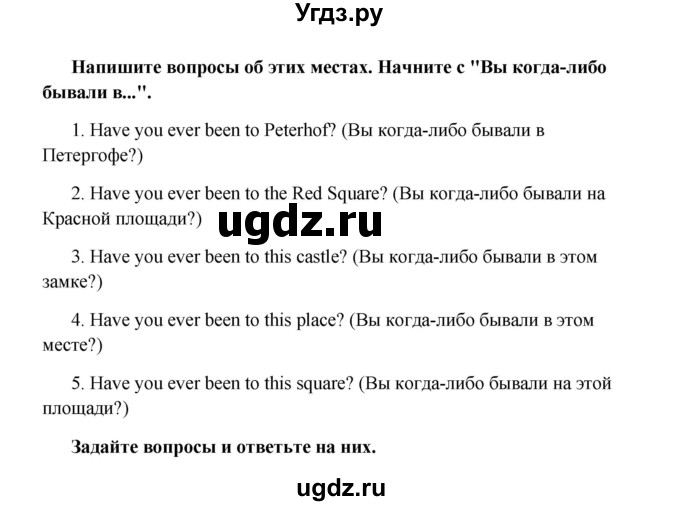 Угдз.ру

Напишите вопросы об этих местах. Начните с "Вы когда-либо бывали в...".

1. Have you ever been to Peterhof? (Вы когда-либо бывали в Петергофе?)

2. Have you ever been to the Red Square? (Вы когда-либо бывали на Красной площади?)

ugdz.ru

3. Have you ever been to this castle? (Вы когда-либо бывали в этом замке?)

4. Have you ever been to this place? (Вы когда-либо бывали в этом месте?)

5. Have you ever been to this square? (Вы когда-либо бывали на этой площади?)

Задайте вопросы и ответьте на них.

ugdz.ru